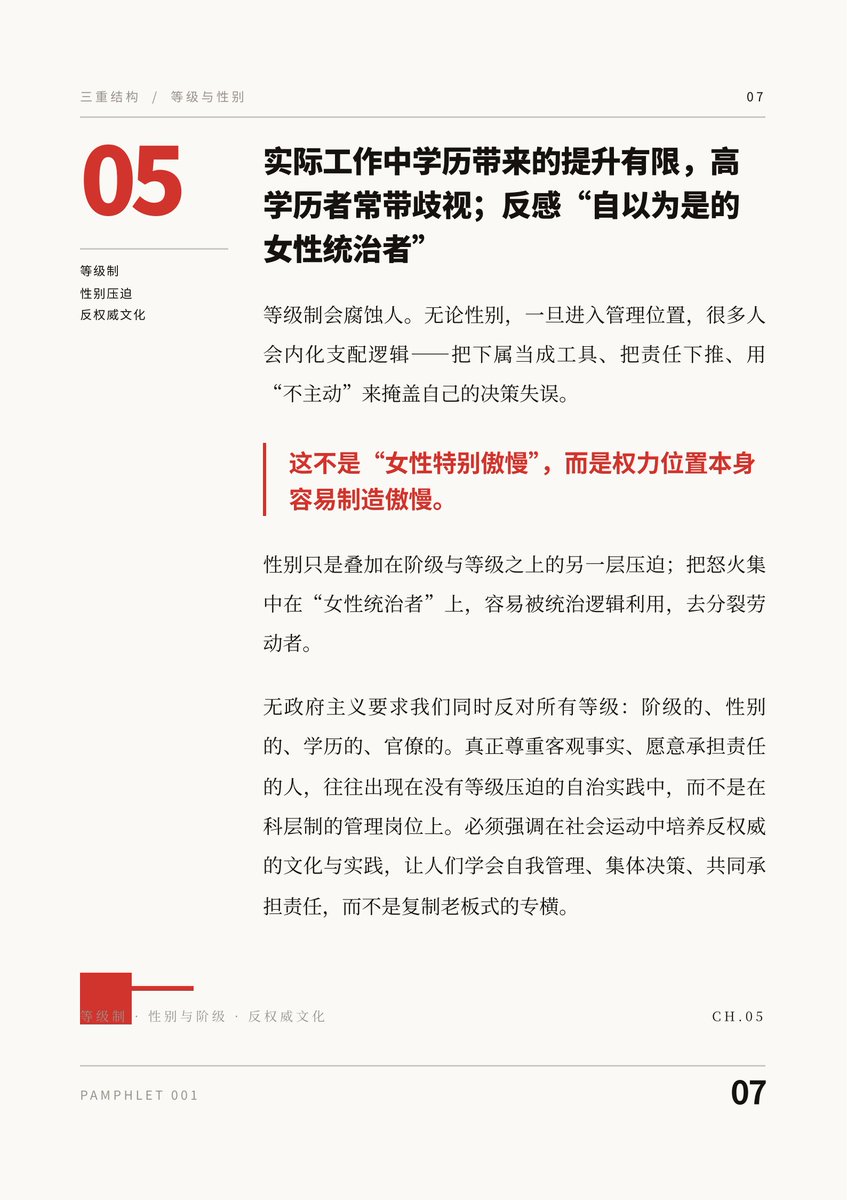 三重结构 / 等级与性别

07

05

等级制
性别压迫
反权威文化

实际工作中学历带来的提升有限，高学历者常带歧视；反感“自以为是的女性统治者”

等级制会腐蚀人。无论性别，一旦进入管理位置，很多人会内化支配逻辑——把下属当成工具、把责任下推、用“不主动”来掩盖自己的决策失误。

这不是“女性特别傲慢”，而是权力位置本身容易制造傲慢。

性别只是叠加在阶级与等级之上的另一层压迫；把怒火集中在“女性统治者”上，容易被统治逻辑利用，去分裂劳动者。

无政府主义要求我们同时反对所有等级：阶级的、性别的、学历的、官僚的。真正尊重客观事实、愿意承担责任的人，往往出现在没有等级压迫的自治实践中，而不是在科层制的管理岗位上。必须强调在社会运动中培养反权威的文化与实践，让人们学会自我管理、集体决策、共同承担责任，而不是复制老板式的专横。

等级制 · 性别与阶级 · 反权威文化

CH.05

PAMPHLET 001

07